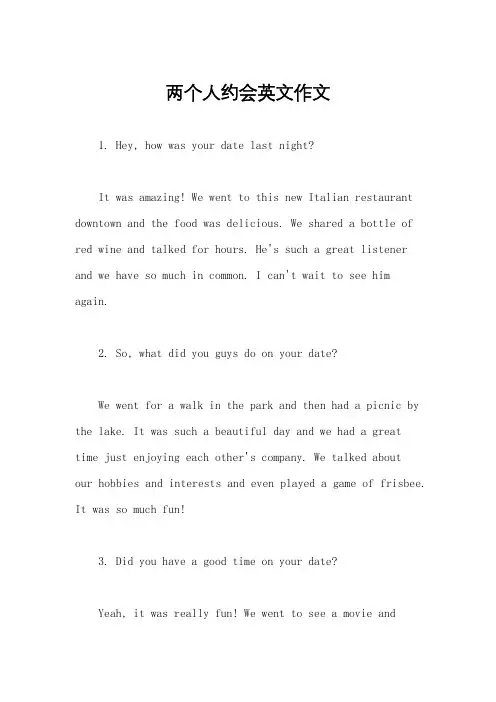 两个人约会英文作文

1. Hey, how was your date last night?

It was amazing! We went to this new Italian restaurant downtown and the food was delicious. We shared a bottle of red wine and talked for hours. He's such a great listener and we have so much in common. I can't wait to see him again.

2. So, what did you guys do on your date?

We went for a walk in the park and then had a picnic by the lake. It was such a beautiful day and we had a great time just enjoying each other's company. We talked about our hobbies and interests and even played a game of frisbee. It was so much fun!

3. Did you have a good time on your date?

Yeah, it was really fun! We went to see a movie and